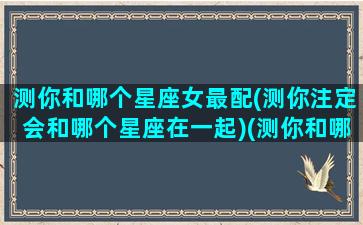 测你和哪个星座女最配(测你注定会和哪个星座在一起)(测你和哪